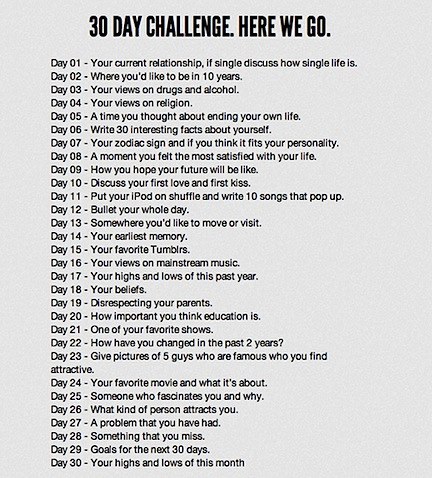 30 DAY CHALLENGE. HERE WE GO.

Day 01 - Your current relationship, if single discuss how single life is.
Day 02 - Where you'd like to be in 10 years.
Day 03 - Your views on drugs and alcohol.
Day 04 - Your views on religion.
Day 05 - A time you thought about ending your own life.
Day 06 - Write 30 interesting facts about yourself.
Day 07 - Your zodiac sign and if you think it fits your personality.
Day 08 - A moment you felt the most satisfied with your life.
Day 09 - How you hope your future will be like.
Day 10 - Discuss your first love and first kiss.
Day 11 - Put your iPod on shuffle and write 10 songs that pop up.
Day 12 - Bullet your whole day.
Day 13 - Somewhere you'd like to move or visit.
Day 14 - Your earliest memory.
Day 15 - Your favorite Tumblrs.
Day 16 - Your views on mainstream music.
Day 17 - Your highs and lows of this past year.
Day 18 - Your beliefs.
Day 19 - Disrespecting your parents.
Day 20 - How important you think education is.
Day 21 - One of your favorite shows.
Day 22 - How have you changed in the past 2 years?
Day 23 - Give pictures of 5 guys who are famous who you find attractive.
Day 24 - Your favorite movie and what it's about.
Day 25 - Someone who fascinates you and why.
Day 26 - What kind of person attracts you.
Day 27 - A problem that you have had.
Day 28 - Something that you miss.
Day 29 - Goals for the next 30 days.
Day 30 - Your highs and lows of this month